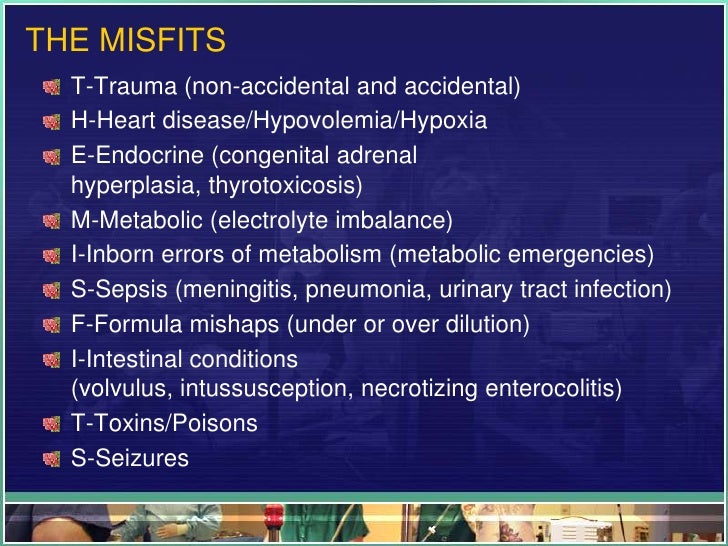 THE MISFITS

T-Trauma (non-accidental and accidental)
H-Heart disease/Hypovolemia/Hypoxia
E-Endocrine (congenital adrenal hyperplasia, thyrotoxicosis)
M-Metabolic (electrolyte imbalance)
I-Inborn errors of metabolism (metabolic emergencies)
S-Sepsis (meningitis, pneumonia, urinary tract infection)
F-Formula mishaps (under or over dilution)
I-Intestinal conditions (volvulus, intussusception, necrotizing enterocolitis)
T-Toxins/Poisons
S-Seizures